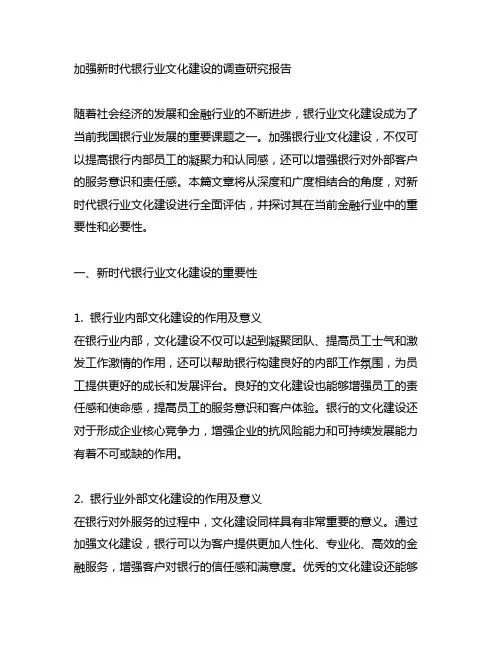 加强新时代银行业文化建设的调查研究报告

随着社会经济的发展和金融行业的不断进步，银行业文化建设成为了当前我国银行业发展的重要课题之一。加强银行业文化建设，不仅可以提高银行内部员工的凝聚力和认同感，还可以增强银行对外部客户的服务意识和责任感。本篇文章将从深度和广度相结合的角度，对新时代银行业文化建设进行全面评估，并探讨其在当前金融行业中的重要性和必要性。

一、新时代银行业文化建设的重要性

1. 银行业内部文化建设的作用及意义
在银行业内部，文化建设不仅可以起到凝聚团队、提高员工士气和激发工作激情的作用，还可以帮助银行构建良好的内部工作氛围，为员工提供更好的成长和发展评台。良好的文化建设也能够增强员工的责任感和使命感，提高员工的服务意识和客户体验。银行的文化建设还对于形成企业核心竞争力，增强企业的抗风险能力和可持续发展能力有着不可或缺的作用。

2. 银行业外部文化建设的作用及意义
在银行对外服务的过程中，文化建设同样具有非常重要的意义。通过加强文化建设，银行可以为客户提供更加人性化、专业化、高效的金融服务，增强客户对银行的信任感和满意度。优秀的文化建设还能够